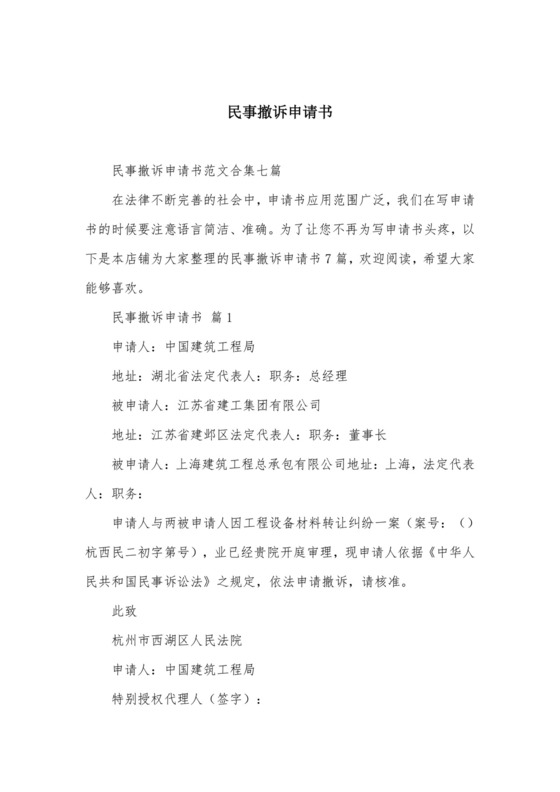 民事撤诉申请书

民事撤诉申请书范文合集七篇

在法律不断完善的社会中，申请书应用范围广泛，我们在写申请书的时候要注意语言简洁、准确。为了让您不再为写申请书头疼，以下是本店铺为大家整理的民事撤诉申请书7篇，欢迎阅读，希望大家能够喜欢。

民事撤诉申请书 篇1

申请人：中国建筑工程局

地址：湖北省法定代表人：职务：总经理

被申请人：江苏省建工集团有限公司

地址：江苏省建邺区法定代表人：职务：董事长

被申请人：上海建筑工程总承包有限公司地址：上海，法定代表人：职务：

申请人与两被申请人因工程设备材料转让纠纷一案（案号：（）杭西民二初字第号），业已经贵院开庭审理，现申请人依据《中华人民共和国民事诉讼法》之规定，依法申请撤诉，请核准。

此致

杭州市西湖区人民法院

申请人：中国建筑工程局

特别授权代理人（签字）：